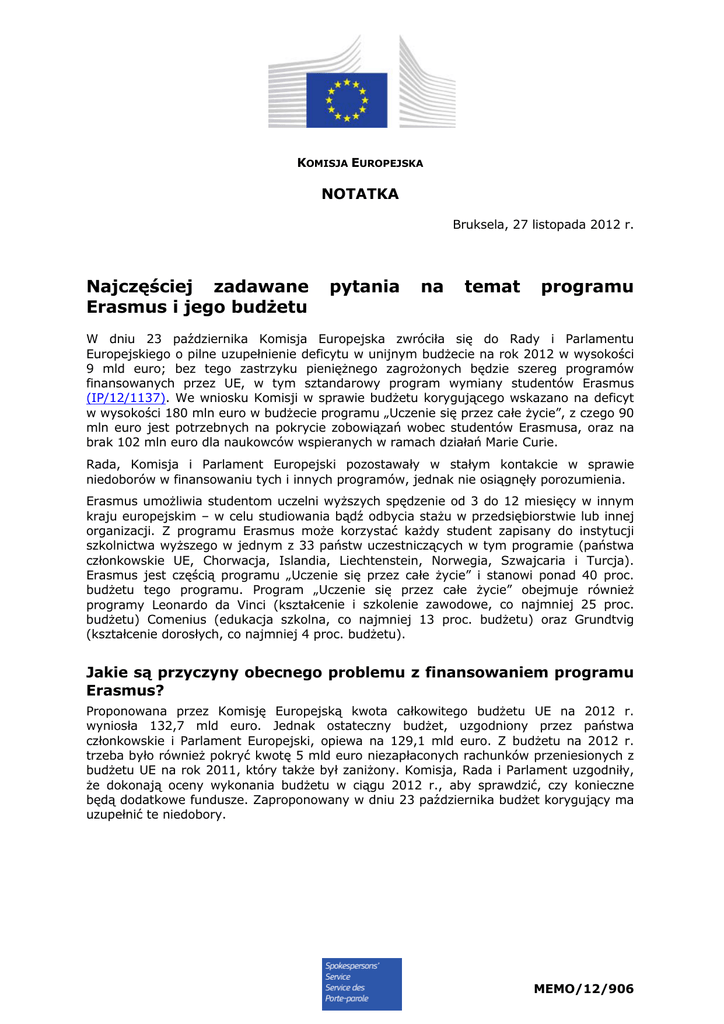 KOMISJA EUROPEJSKA

NOTATKA

Bruksela, 27 listopada 2012 r.

Najczęściej zadawane pytania na temat programu Erasmus i jego budżetu

W dniu 23 października Komisja Europejska zwróciła się do Rady i Parlamentu Europejskiego o pilne uzupełnienie deficytu w unijnym budżecie na rok 2012 w wysokości 9 mld euro; bez tego zastrzyku pieniężnego zagrożonych będzie szereg programów finansowanych przez UE, w tym sztandarowy program wymiany studentów Erasmus (IP/12/1137). We wniosku Komisji w sprawie budżetu korygującego wskazano na deficyt w wysokości 180 mln euro w budżecie programu „Uczenie się przez całe życie", z czego 90 mln euro jest potrzebnych na pokrycie zobowiązań wobec studentów Erasmusa, oraz na brak 102 mln euro dla naukowców wspieranych w ramach działań Marie Curie.

Rada, Komisja i Parlament Europejski pozostawały w stałym kontakcie w sprawie niedoborów w finansowaniu tych i innych programów, jednak nie osiągnęły porozumienia.

Erasmus umożliwia studentom uczelni wyższych spędzenie od 3 do 12 miesięcy w innym kraju europejskim – w celu studiowania bądź odbycia stażu w przedsiębiorstwie lub innej organizacji. Z programu Erasmus może korzystać każdy student zapisany do instytucji szkolnictwa wyższego w jednym z 33 państw uczestniczących w tym programie (państwa członkowskie UE, Chorwacja, Islandia, Liechtenstein, Norwegia, Szwajcaria i Turcja). Erasmus jest częścią programu „Uczenie się przez całe życie" i stanowi ponad 40 proc. budżetu tego programu. Program „Uczenie się przez całe życie" obejmuje również programy Leonardo da Vinci (kształcenie i szkolenie zawodowe, co najmniej 25 proc. budżetu) Comenius (edukacja szkolna, co najmniej 13 proc. budżetu) oraz Grundtvig (kształcenie dorosłych, co najmniej 4 proc. budżetu).

Jakie są przyczyny obecnego problemu z finansowaniem programu Erasmus?

Proponowana przez Komisję Europejską kwota całkowitego budżetu UE na 2012 r. wyniosła 132,7 mld euro. Jednak ostateczny budżet, uzgodniony przez państwa członkowskie i Parlament Europejski, opiewa na 129,1 mld euro. Z budżetu na 2012 r. trzeba było również pokryć kwotę 5 mld euro niezapłaconych rachunków przeniesionych z budżetu UE na rok 2011, który także był zaniżony. Komisja, Rada i Parlament uzgodniły, że dokonają oceny wykonania budżetu w ciągu 2012 r., aby sprawdzić, czy konieczne będą dodatkowe fundusze. Zaproponowany w dniu 23 października budżet korygujący ma uzupełnić te niedobory.

Spokespersons' Service
Service des Porte-parole

MEMO/12/906